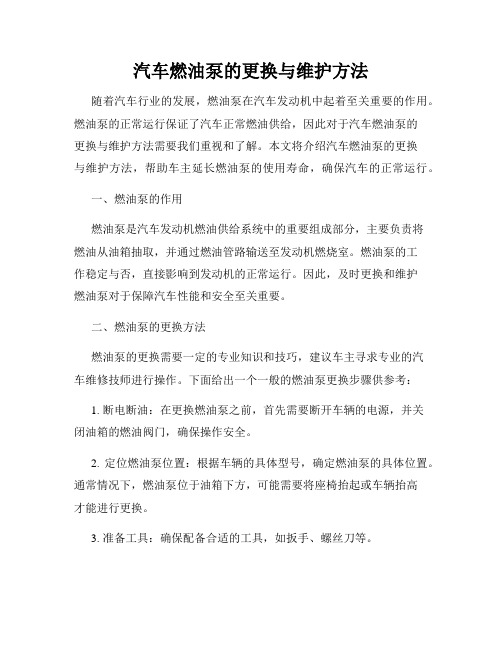 汽车燃油泵的更换与维护方法

随着汽车行业的发展，燃油泵在汽车发动机中起着至关重要的作用。燃油泵的正常运行保证了汽车正常燃油供给，因此对于汽车燃油泵的更换与维护方法需要我们重视和了解。本文将介绍汽车燃油泵的更换与维护方法，帮助车主延长燃油泵的使用寿命，确保汽车的正常运行。

一、燃油泵的作用

燃油泵是汽车发动机燃油供给系统中的重要组成部分，主要负责将燃油从油箱抽取，并通过燃油管路输送至发动机燃烧室。燃油泵的工作稳定与否，直接影响到发动机的正常运行。因此，及时更换和维护燃油泵对于保障汽车性能和安全至关重要。

二、燃油泵的更换方法

燃油泵的更换需要一定的专业知识和技巧，建议车主寻求专业的汽车维修技师进行操作。下面给出一个一般的燃油泵更换步骤供参考：

1. 断电断油：在更换燃油泵之前，首先需要断开车辆的电源，并关闭油箱的燃油阀门，确保操作安全。

2. 定位燃油泵位置：根据车辆的具体型号，确定燃油泵的具体位置。通常情况下，燃油泵位于油箱下方，可能需要将座椅抬起或车辆抬高才能进行更换。

3. 准备工具：确保配备合适的工具，如扳手、螺丝刀等。